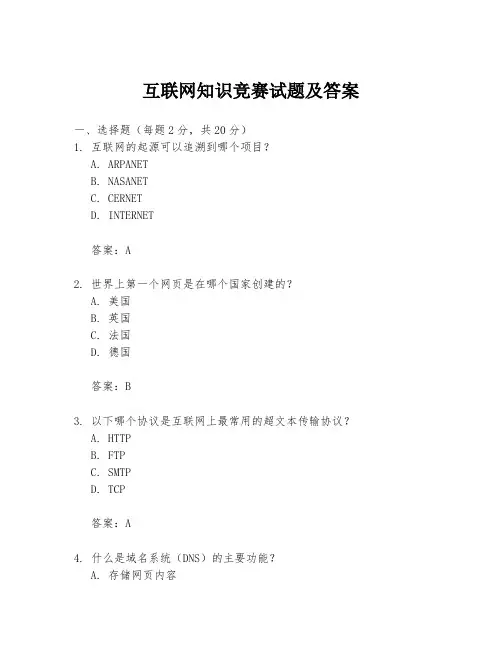 互联网知识竞赛试题及答案

一、选择题（每题 2 分，共 20 分）
1. 互联网的起源可以追溯到哪个项目？
A. ARPANET
B. NASANET
C. CERNET
D. INTERNET

答案：A

2. 世界上第一个网页是在哪个国家创建的？
A. 美国
B. 英国
C. 法国
D. 德国

答案：B

3. 以下哪个协议是互联网上最常用的超文本传输协议？
A. HTTP
B. FTP
C. SMTP
D. TCP

答案：A

4. 什么是域名系统（DNS）的主要功能？
A. 存储网页内容